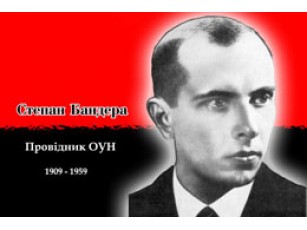 Степан Бандера

Провідник ОУН

1909 - 1959